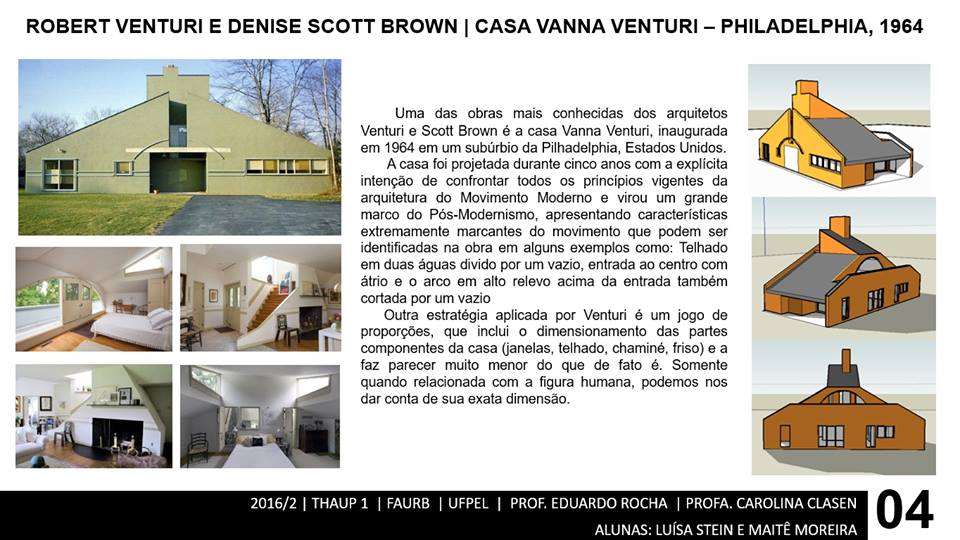 ROBERT VENTURI E DENISE SCOTT BROWN | CASA VANNA VENTURI – PHILADELPHIA, 1964

Uma das obras mais conhecidas dos arquitetos Venturi e Scott Brown é a casa Vanna Venturi, inaugurada em 1964 em um subúrbio da Pilhadelphia, Estados Unidos.

A casa foi projetada durante cinco anos com a explícita intenção de confrontar todos os princípios vigentes da arquitetura do Movimento Moderno e virou um grande marco do Pós-Modernismo, apresentando características extremamente marcantes do movimento que podem ser identificadas na obra em alguns exemplos como: Telhado em duas águas divido por um vazio, entrada ao centro com átrio e o arco em alto relevo acima da entrada também cortada por um vazio

Outra estratégia aplicada por Venturi é um jogo de proporções, que inclui o dimensionamento das partes componentes da casa (janelas, telhado, chaminé, friso) e a faz parecer muito menor do que de fato é. Somente quando relacionada com a figura humana, podemos nos dar conta de sua exata dimensão.

2016/2 | THAUP 1 | FAURB | UFPEL | PROF. EDUARDO ROCHA | PROFA. CAROLINA CLASEN
ALUNAS: LUÍSA STEIN E MAITÊ MOREIRA

04